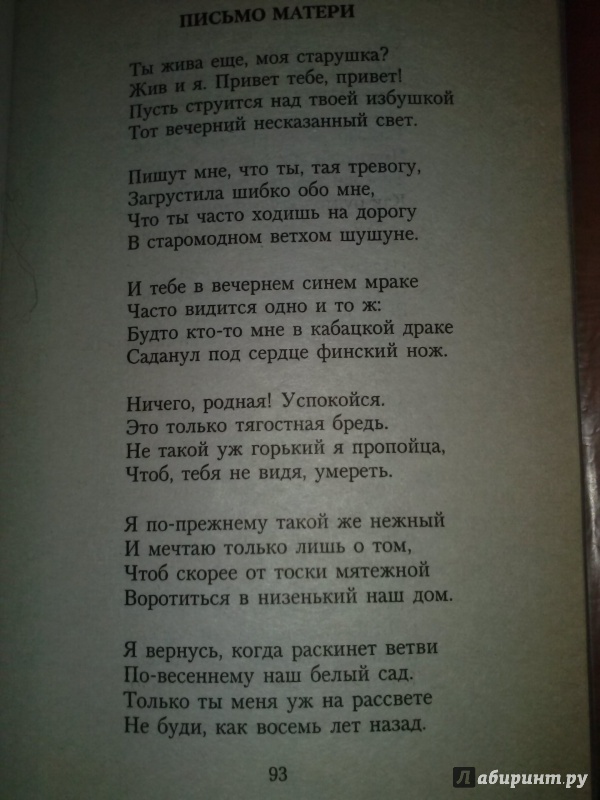 ПИСЬМО МАТЕРИ

Ты жива еще, моя старушка?
Жив и я. Привет тебе, привет!
Пусть струится над твоей избушкой
Тот вечерний несказанный свет.

Пишут мне, что ты, тая тревогу,
Загрустила шибко обо мне,
Что ты часто ходишь на дорогу
В старомодном ветхом шушуне.

И тебе в вечернем синем мраке
Часто видится одно и то ж:
Будто кто-то мне в кабацкой драке
Саданул под сердце финский нож.

Ничего, родная! Успокойся.
Это только тягостная бредь.
Не такой уж горький я пропойца,
Чтоб, тебя не видя, умереть.

Я по-прежнему такой же нежный
И мечтаю только лишь о том,
Чтоб скорее от тоски мятежной
Воротиться в низенький наш дом.

Я вернусь, когда раскинет ветви
По-весеннему наш белый сад.
Только ты меня уж на рассвете
Не буди, как восемь лет назад.

93

Лабиринт.ру